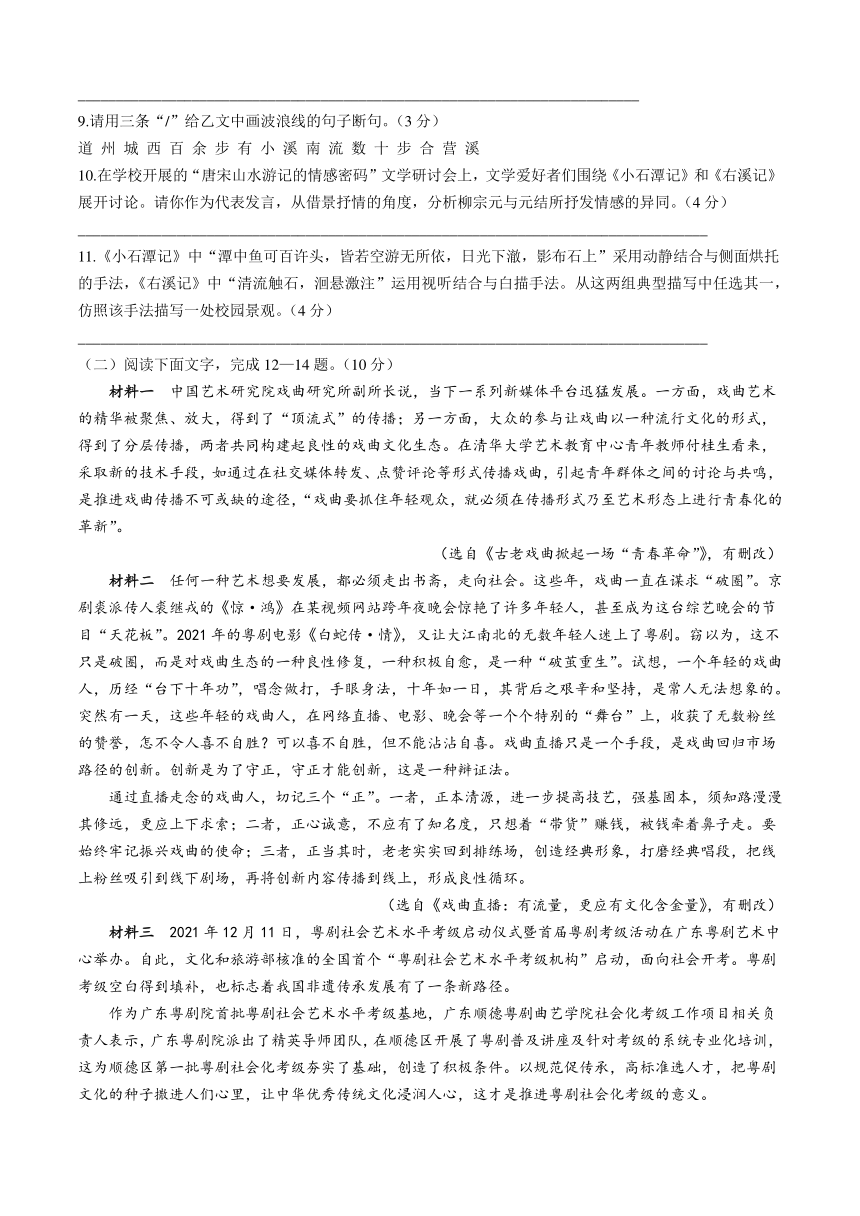 9.请用三条“/”给乙文中画波浪线的句子断句。（3分）

道 州 城 西 百 余 步 有 小 溪 南 流 数 十 步 合 营 溪

10.在学校开展的“唐宋山水游记的情感密码”文学研讨会上，文学爱好者们围绕《小石潭记》和《右溪记》展开讨论。请你作为代表发言，从借景抒情的角度，分析柳宗元与元结所抒发情感的异同。（4分）

11.《小石潭记》中“潭中鱼可百许头，皆若空游无所依，日光下澈，影布石上”采用动静结合与侧面烘托的手法，《右溪记》中“清流触石，洄悬激注”运用视听结合与白描手法。从这两组典型描写中任选其一，仿照该手法描写一处校园景观。（4分）

（二）阅读下面文字，完成12—14题。（10分）

材料一　中国艺术研究院戏曲研究所副所长说，当下一系列新媒体平台迅猛发展。一方面，戏曲艺术的精华被聚焦、放大，得到了“顶流式”的传播；另一方面，大众的参与让戏曲以一种流行文化的形式，得到了分层传播，两者共同构建起良性的戏曲文化生态。在清华大学艺术教育中心青年教师付桂生看来，采取新的技术手段，如通过在社交媒体转发、点赞评论等形式传播戏曲，引起青年群体之间的讨论与共鸣，是推进戏曲传播不可或缺的途径，“戏曲要抓住年轻观众，就必须在传播形式乃至艺术形态上进行青春化的革新”。

（选自《古老戏曲掀起一场“青春革命”》，有删改）

材料二　任何一种艺术想要发展，都必须走出书斋，走向社会。这些年，戏曲一直在谋求“破圈”。京剧裘派传人裘继戎的《惊·鸿》在某视频网站跨年夜晚会惊艳了许多年轻人，甚至成为这台综艺晚会的节目“天花板”。2021年的粤剧电影《白蛇传·情》，又让大江南北的无数年轻人迷上了粤剧。窃以为，这不只是破圈，而是对戏曲生态的一种良性修复，一种积极自愈，是一种“破茧重生”。试想，一个年轻的戏曲人，历经“台下十年功”，唱念做打，手眼身法，十年如一日，其背后之艰辛和坚持，是常人无法想象的。突然有一天，这些年轻的戏曲人，在网络直播、电影、晚会等一个个特别的“舞台”上，收获了无数粉丝的赞誉，怎不令人喜不自胜？可以喜不自胜，但不能沾沾自喜。戏曲直播只是一个手段，是戏曲回归市场路径的创新。创新是为了守正，守正才能创新，这是一种辩证法。

通过直播走念的戏曲人，切记三个“正”。一者，正本清源，进一步提高技艺，强基固本，须知路漫漫其修远，更应上下求索；二者，正心诚意，不应有了知名度，只想着“带货”赚钱，被钱牵着鼻子走。要始终牢记振兴戏曲的使命；三者，正当其时，老老实实回到排练场，创造经典形象，打磨经典唱段，把线上粉丝吸引到线下剧场，再将创新内容传播到线上，形成良性循环。

（选自《戏曲直播：有流量，更应有文化含金量》，有删改）

材料三　2021年12月11日，粤剧社会艺术水平考级启动仪式暨首届粤剧考级活动在广东粤剧艺术中心举办。自此，文化和旅游部核准的全国首个“粤剧社会艺术水平考级机构”启动，面向社会开考。粤剧考级空白得到填补，也标志着我国非遗传承发展有了一条新路径。

作为广东粤剧院首批粤剧社会艺术水平考级基地，广东顺德粤剧曲艺学院社会化考级工作项目相关负责人表示，广东粤剧院派出了精英导师团队，在顺德区开展了粤剧普及讲座及针对考级的系统专业化培训，这为顺德区第一批粤剧社会化考级夯实了基础，创造了积极条件。以规范促传承，高标准选人才，把粤剧文化的种子撒进人们心里，让中华优秀传统文化浸润人心，这才是推进粤剧社会化考级的意义。